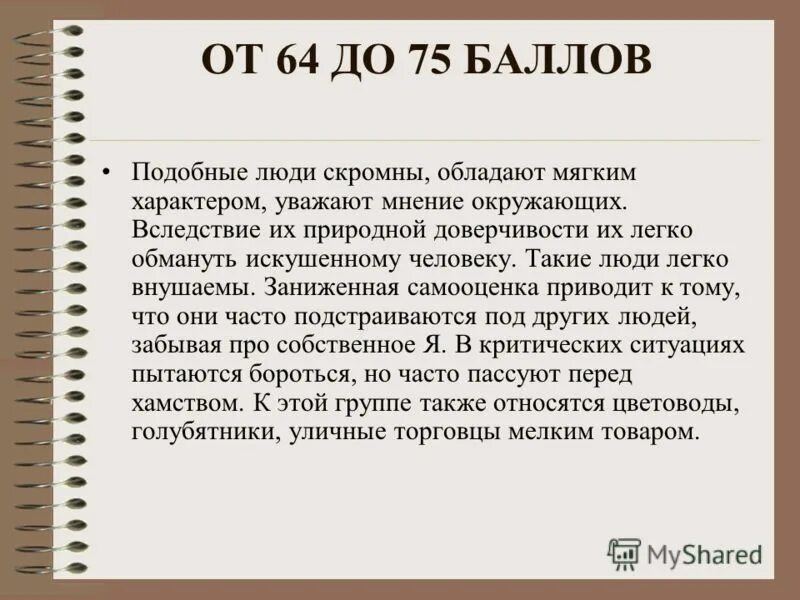 ОТ 64 ДО 75 БАЛЛОВ

• Подобные люди скромны, обладают мягким характером, уважают мнение окружающих. Вследствие их природной доверчивости их легко обмануть искушенному человеку. Такие люди легко внушаемы. Заниженная самооценка приводит к тому, что они часто подстраиваются под других людей, забывая про собственное Я. В критических ситуациях пытаются бороться, но часто пассуют перед хамством. К этой группе также относятся цветоводы, голубятники, уличные торговцы мелким товаром.

MyShared